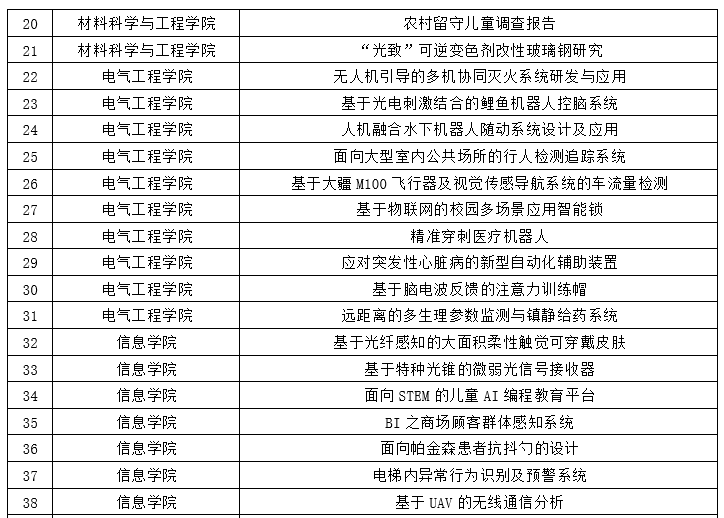 | 20 | 材料科学与工程学院 | 农村留守儿童调查报告 |
|---|---|---|
| 21 | 材料科学与工程学院 | “光致”可逆变色剂改性玻璃钢研究 |
| 22 | 电气工程学院 | 无人机引导的多机协同灭火系统研发与应用 |
| 23 | 电气工程学院 | 基于光电刺激结合的鲤鱼机器人控脑系统 |
| 24 | 电气工程学院 | 人机融合水下机器人随动系统设计及应用 |
| 25 | 电气工程学院 | 面向大型室内公共场所的行人检测追踪系统 |
| 26 | 电气工程学院 | 基于大疆 M100 飞行器及视觉传感导航系统的车流量检测 |
| 27 | 电气工程学院 | 基于物联网的校园多场景应用智能锁 |
| 28 | 电气工程学院 | 精准穿刺医疗机器人 |
| 29 | 电气工程学院 | 应对突发性心脏病的新型自动化辅助装置 |
| 30 | 电气工程学院 | 基于脑电波反馈的注意力训练帽 |
| 31 | 电气工程学院 | 远距离的多生理参数监测与镇静给药系统 |
| 32 | 信息学院 | 基于光纤感知的大面积柔性触觉可穿戴皮肤 |
| 33 | 信息学院 | 基于特种光锥的微弱光信号接收器 |
| 34 | 信息学院 | 面向 STEM 的儿童 AI 编程教育平台 |
| 35 | 信息学院 | BI 之商场顾客群体感知系统 |
| 36 | 信息学院 | 面向帕金森患者抗抖勺的设计 |
| 37 | 信息学院 | 电梯内异常行为识别及预警系统 |
| 38 | 信息学院 | 基于 UAV 的无线通信分析 |